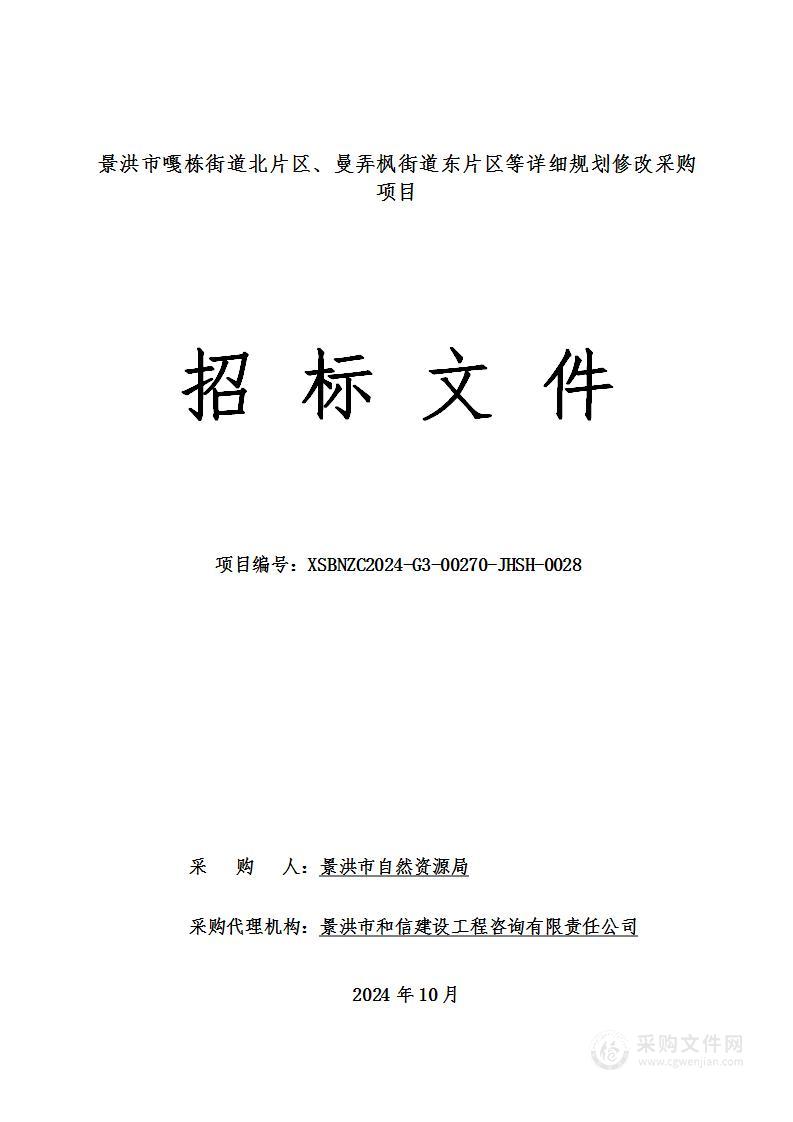 景洪市嘎栋街道北片区、曼弄枫街道东片区等详细规划修改采购项目

招 标 文 件

项目编号：XSBNZC2024-G3-00270-JHSH-0028

采　购　人：景洪市自然资源局

采购代理机构：景洪市和信建设工程咨询有限责任公司

2024 年 10 月

采购文件网
www.cgwenjian.com